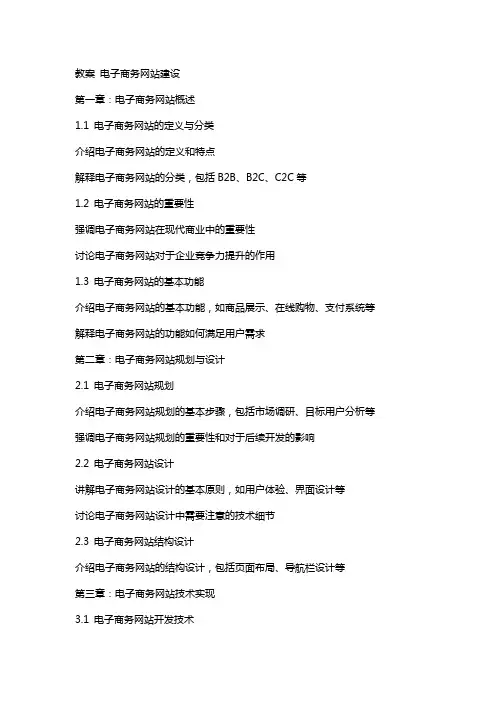 教案 电子商务网站建设

第一章：电子商务网站概述

1.1 电子商务网站的定义与分类

介绍电子商务网站的定义和特点

解释电子商务网站的分类，包括 B2B、B2C、C2C 等

1.2 电子商务网站的重要性

强调电子商务网站在现代商业中的重要性

讨论电子商务网站对于企业竞争力提升的作用

1.3 电子商务网站的基本功能

介绍电子商务网站的基本功能，如商品展示、在线购物、支付系统等

解释电子商务网站的功能如何满足用户需求

第二章：电子商务网站规划与设计

2.1 电子商务网站规划

介绍电子商务网站规划的基本步骤，包括市场调研、目标用户分析等

强调电子商务网站规划的重要性和对于后续开发的影响

2.2 电子商务网站设计

讲解电子商务网站设计的基本原则，如用户体验、界面设计等

讨论电子商务网站设计中需要注意的技术细节

2.3 电子商务网站结构设计

介绍电子商务网站的结构设计，包括页面布局、导航栏设计等

第三章：电子商务网站技术实现

3.1 电子商务网站开发技术